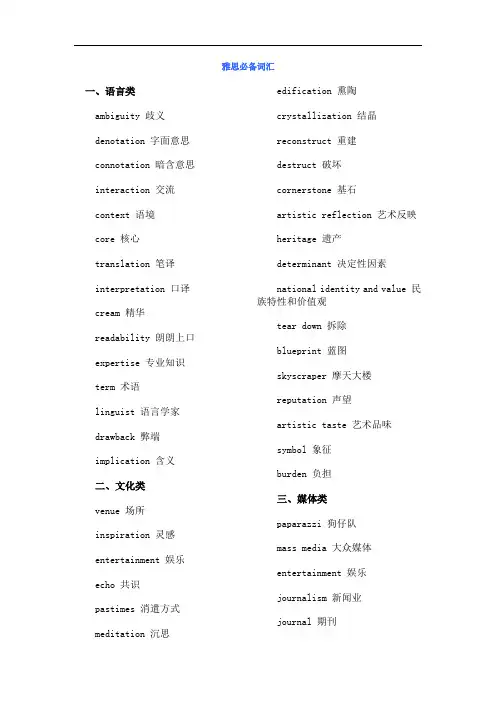 雅思必备词汇

一、语言类

ambiguity 歧义

denotation 字面意思

connotation 暗含意思

interaction 交流

context 语境

core 核心

translation 笔译

interpretation 口译

cream 精华

readability 朗朗上口

expertise 专业知识

term 术语

linguist 语言学家

drawback 弊端

implication 含义

二、文化类

venue 场所

inspiration 灵感

entertainment 娱乐

echo 共识

pastimes 消遣方式

meditation 沉思

edification 熏陶

crystallization 结晶

reconstruct 重建

destruct 破坏

cornerstone 基石

artistic reflection 艺术反映

heritage 遗产

determinant 决定性因素

national identity and value 民族特性和价值观

tear down 拆除

blueprint 蓝图

skyscraper 摩天大楼

reputation 声望

artistic taste 艺术品味

symbol 象征

burden 负担

三、媒体类

paparazzi 狗仔队

mass media 大众媒体

entertainment 娱乐

journalism 新闻业

journal 期刊